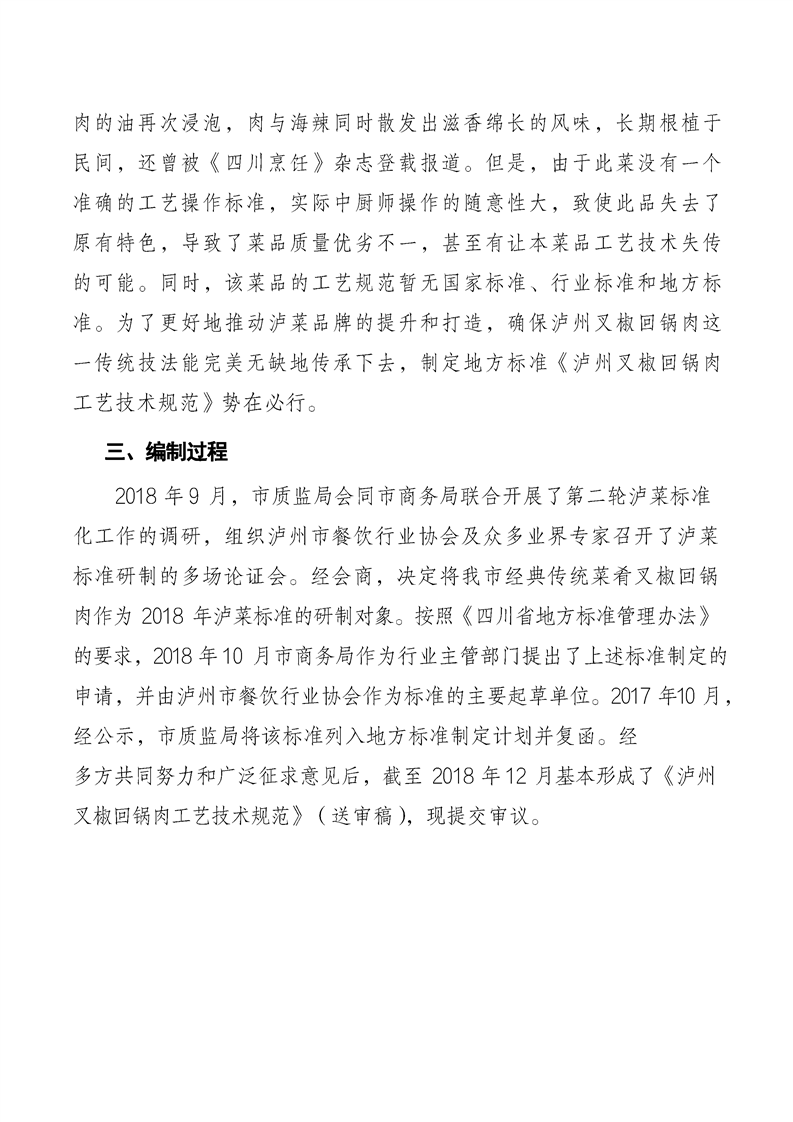 肉的油再次浸泡，肉与海辣同时散发出滋香绵长的风味，长期根植于民间，还曾被《四川烹饪》杂志登载报道。但是，由于此菜没有一个准确的工艺操作标准，实际中厨师操作的随意性大，致使此品失去了原有特色，导致了菜品质量优劣不一，甚至有让本菜品工艺技术失传的可能。同时，该菜品的工艺规范暂无国家标准、行业标准和地方标准。为了更好地推动泸菜品牌的提升和打造，确保泸州叉椒回锅肉这一传统技法能完美无缺地传承下去，制定地方标准《泸州叉椒回锅肉工艺技术规范》势在必行。

三、编制过程

2018 年 9 月，市质监局会同市商务局联合开展了第二轮泸菜标准化工作的调研，组织泸州市餐饮行业协会及众多业界专家召开了泸菜标准研制的多场论证会。经会商，决定将我市经典传统菜肴叉椒回锅肉作为 2018 年泸菜标准的研制对象。按照《四川省地方标准管理办法》的要求，2018 年10 月市商务局作为行业主管部门提出了上述标准制定的申请，并由泸州市餐饮行业协会作为标准的主要起草单位。2017 年10 月，经公示，市质监局将该标准列入地方标准制定计划并复函。经多方共同努力和广泛征求意见后，截至 2018 年12 月基本形成了《泸州叉椒回锅肉工艺技术规范》（送审稿），现提交审议。